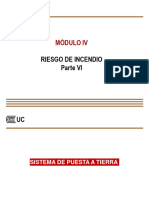 MÓDULO IV

RIESGO DE INCENDIO
Parte VI

PDF

UC

SISTEMA DE PUESTA A TIERRA